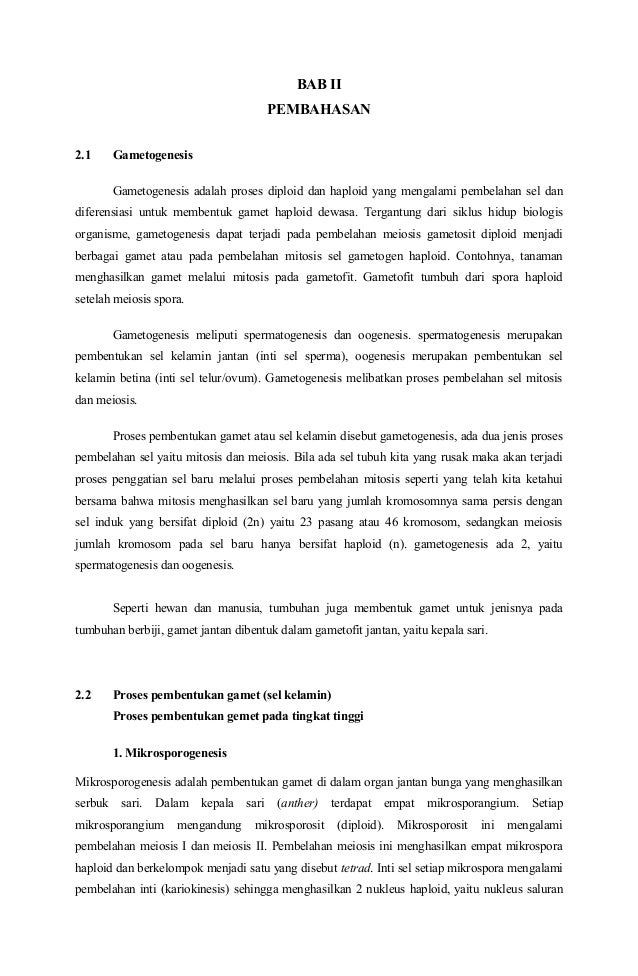 BAB II
PEMBAHASAN

2.1 Gametogenesis

Gametogenesis adalah proses diploid dan haploid yang mengalami pembelahan sel dan diferensiasi untuk membentuk gamet haploid dewasa. Tergantung dari siklus hidup biologis organisme, gametogenesis dapat terjadi pada pembelahan meiosis gametosit diploid menjadi berbagai gamet atau pada pembelahan mitosis sel gametogen haploid. Contohnya, tanaman menghasilkan gamet melalui mitosis pada gametofit. Gametofit tumbuh dari spora haploid setelah meiosis spora.

Gametogenesis meliputi spermatogenesis dan oogenesis. spermatogenesis merupakan pembentukan sel kelamin jantan (inti sel sperma), oogenesis merupakan pembentukan sel kelamin betina (inti sel telur/ovum). Gametogenesis melibatkan proses pembelahan sel mitosis dan meiosis.

Proses pembentukan gamet atau sel kelamin disebut gametogenesis, ada dua jenis proses pembelahan sel yaitu mitosis dan meiosis. Bila ada sel tubuh kita yang rusak maka akan terjadi proses penggatian sel baru melalui proses pembelahan mitosis seperti yang telah kita ketahui bersama bahwa mitosis menghasilkan sel baru yang jumlah kromosomnya sama persis dengan sel induk yang bersifat diploid (2n) yaitu 23 pasang atau 46 kromosom, sedangkan meiosis jumlah kromosom pada sel baru hanya bersifat haploid (n). gametogenesis ada 2, yaitu spermatogenesis dan oogenesis.

Seperti hewan dan manusia, tumbuhan juga membentuk gamet untuk jenisnya pada tumbuhan berbiji, gamet jantan dibentuk dalam gametofit jantan, yaitu kepala sari.

2.2 Proses pembentukan gamet (sel kelamin)
Proses pembentukan gemet pada tingkat tinggi

1. Mikrosporogenesis

Mikrosporogenesis adalah pembentukan gamet di dalam organ jantan bunga yang menghasilkan serbuk sari. Dalam kepala sari (anther) terdapat empat mikrosporangium. Setiap mikrosporangium mengandung mikrosporosit (diploid). Mikrosporosit ini mengalami pembelahan meiosis I dan meiosis II. Pembelahan meiosis ini menghasilkan empat mikrospora haploid dan berkelompok menjadi satu yang disebut tetrad. Inti sel setiap mikrospora mengalami pembelahan inti (kariokinesis) sehingga menghasilkan 2 nukleus haploid, yaitu nukleus saluran